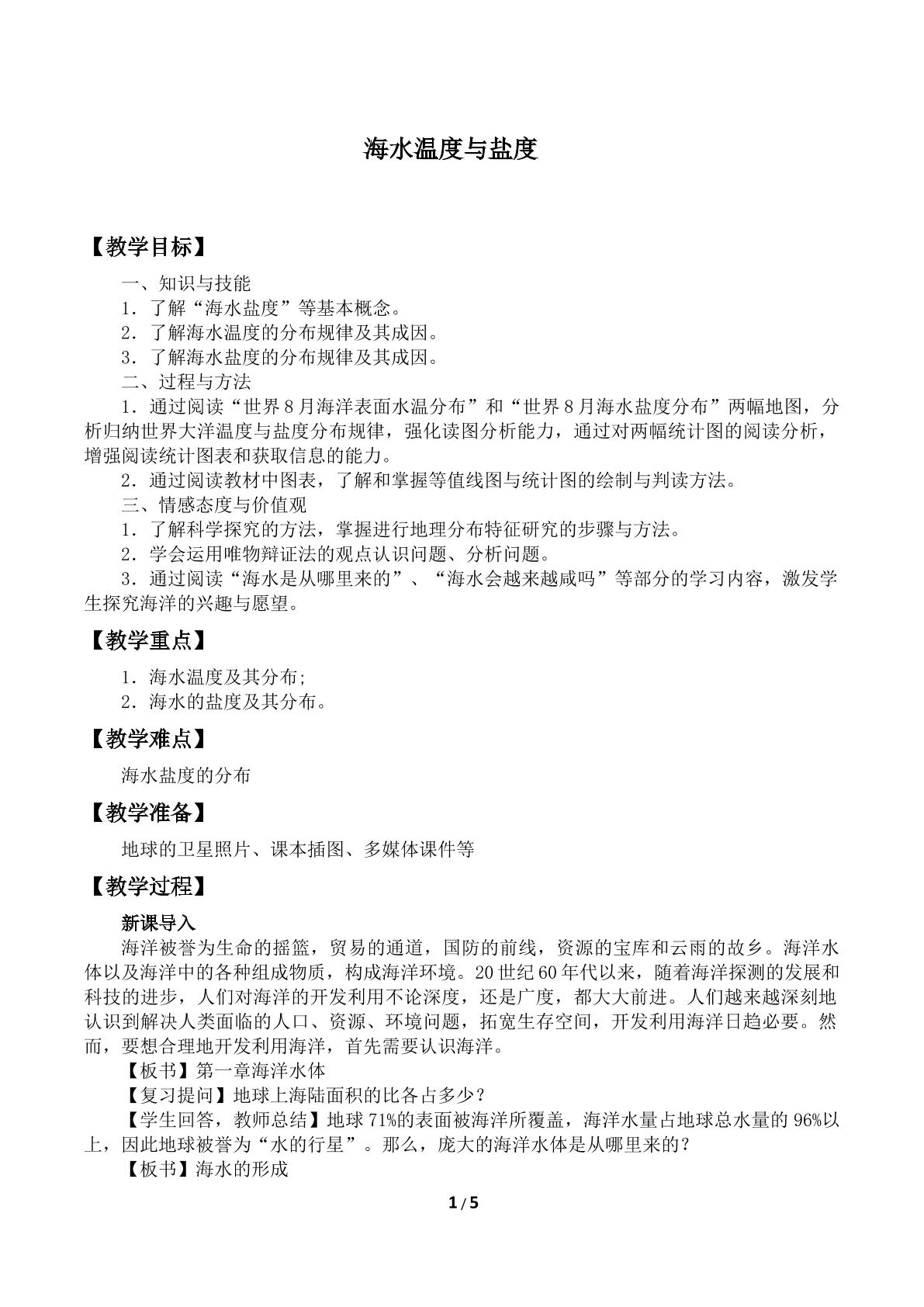 海水温度与盐度

【教学目标】

一、知识与技能

1．了解“海水盐度”等基本概念。

2．了解海水温度的分布规律及其成因。

3．了解海水盐度的分布规律及其成因。

二、过程与方法

1．通过阅读“世界8月海洋表面水温分布”和“世界8月海水盐度分布”两幅地图，分析归纳世界大洋温度与盐度分布规律，强化读图分析能力，通过对两幅统计图的阅读分析，增强阅读统计图表和获取信息的能力。

2．通过阅读教材中图表，了解和掌握等值线图与统计图的绘制与判读方法。

三、情感态度与价值观

1．了解科学探究的方法，掌握进行地理分布特征研究的步骤与方法。

2．学会运用唯物辩证法的观点认识问题、分析问题。

3．通过阅读“海水是从哪里来的”、“海水会越来越咸吗”等部分的学习内容，激发学生探究海洋的兴趣与愿望。

【教学重点】

1．海水温度及其分布;

2．海水的盐度及其分布。

【教学难点】

海水盐度的分布

【教学准备】

地球的卫星照片、课本插图、多媒体课件等

【教学过程】

新课导入

海洋被誉为生命的摇篮，贸易的通道，国防的前线，资源的宝库和云雨的故乡。海洋水体以及海洋中的各种组成物质，构成海洋环境。20世纪60年代以来，随着海洋探测的发展和科技的进步，人们对海洋的开发利用不论深度，还是广度，都大大前进。人们越来越深刻地认识到解决人类面临的人口、资源、环境问题，拓宽生存空间，开发利用海洋日趋必要。然而，要想合理地开发利用海洋，首先需要认识海洋。

【板书】第一章海洋水体

【复习提问】地球上海陆面积的比各占多少？

【学生回答，教师总结】地球71%的表面被海洋所覆盖，海洋水量占地球总水量的96%以上，因此地球被誉为“水的行星”。那么，庞大的海洋水体是从哪里来的？

【板书】海水的形成

1 / 5